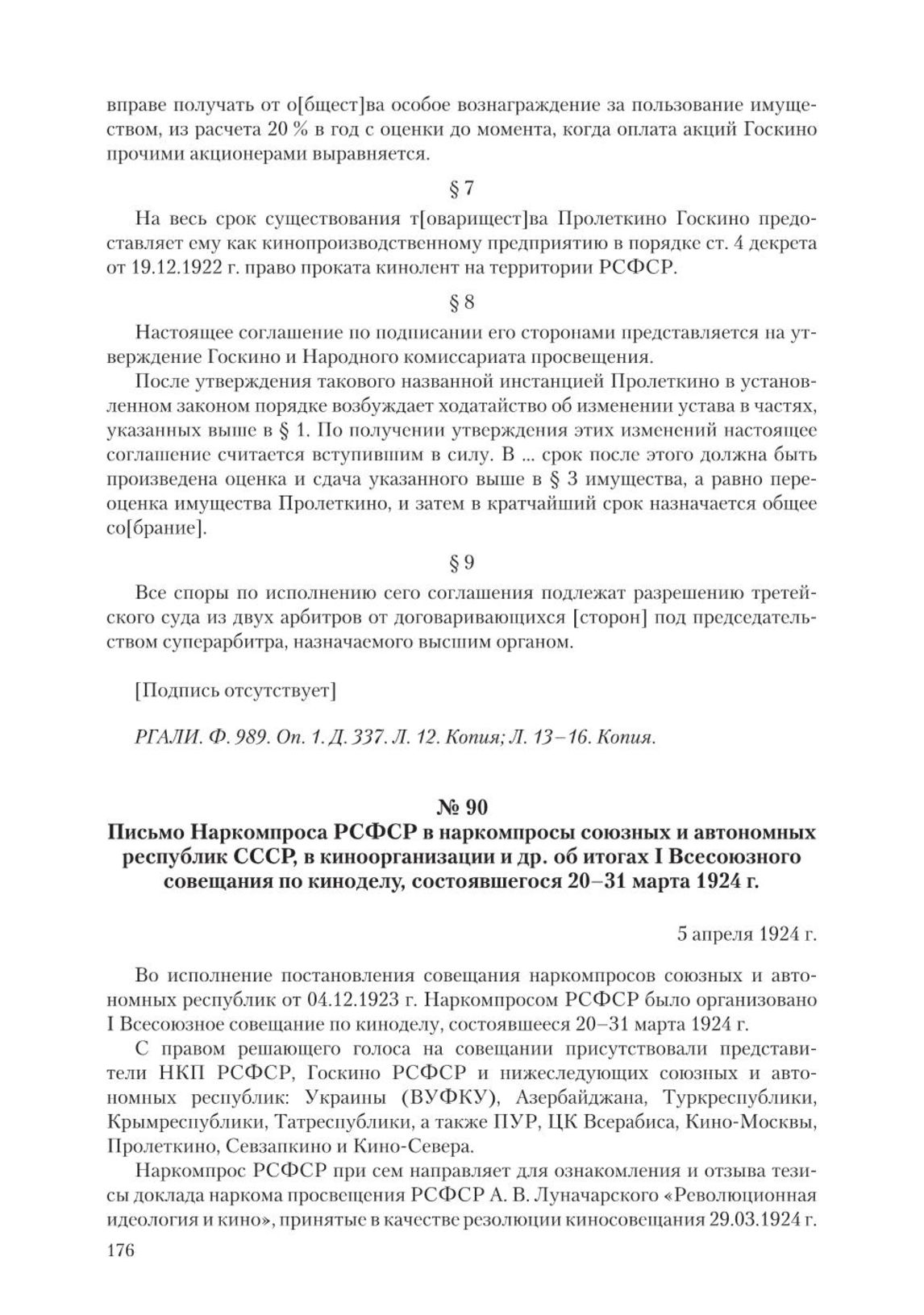 вправе получать от о[бщест]ва особое вознаграждение за пользование имуществом, из расчета 20 % в год с оценки до момента, когда оплата акций Госкино прочими акционерами выравняется.

§ 7

На весь срок существования т[оварищест]ва Пролеткино Госкино предоставляет ему как кинопроизводственному предприятию в порядке ст. 4 декрета от 19.12.1922 г. право проката кинолент на территории РСФСР.

§ 8

Настоящее соглашение по подписании его сторонами представляется на утверждение Госкино и Народного комиссариата просвещения.

После утверждения такового названной инстанцией Пролеткино в установленном законом порядке возбуждает ходатайство об изменении устава в частях, указанных выше в § 1. По получении утверждения этих изменений настоящее соглашение считается вступившим в силу. В ... срок после этого должна быть произведена оценка и сдача указанного выше в § 3 имущества, а равно переоценка имущества Пролеткино, и затем в кратчайший срок назначается общее со[брание].

§ 9

Все споры по исполнению сего соглашения подлежат разрешению третейского суда из двух арбитров от договаривающихся [сторон] под председательством суперарбитра, назначаемого высшим органом.

[Подпись отсутствует]

РГАЛИ. Ф. 989. Оп. 1. Д. 337. Л. 12. Копия; Л. 13–16. Копия.

№ 90
Письмо Наркомпроса РСФСР в наркомпросы союзных и автономных республик СССР, в киноорганизации и др. об итогах I Всесоюзного совещания по киноделу, состоявшегося 20–31 марта 1924 г.

5 апреля 1924 г.

Во исполнение постановления совещания наркомпросов союзных и автономных республик от 04.12.1923 г. Наркомпросом РСФСР было организовано I Всесоюзное совещание по киноделу, состоявшееся 20–31 марта 1924 г.

С правом решающего голоса на совещании присутствовали представители НКП РСФСР, Госкино РСФСР и нижеследующих союзных и автономных республик: Украины (ВУФКУ), Азербайджана, Туркреспублики, Крымреспублики, Татреспублики, а также ПУР, ЦК Всерабиса, Кино-Москвы, Пролеткино, Севзапкино и Кино-Севера.

Наркомпрос РСФСР при сем направляет для ознакомления и отзыва тезисы доклада наркома просвещения РСФСР А. В. Луначарского «Революционная идеология и кино», принятые в качестве резолюции киносовещания 29.03.1924 г.

176